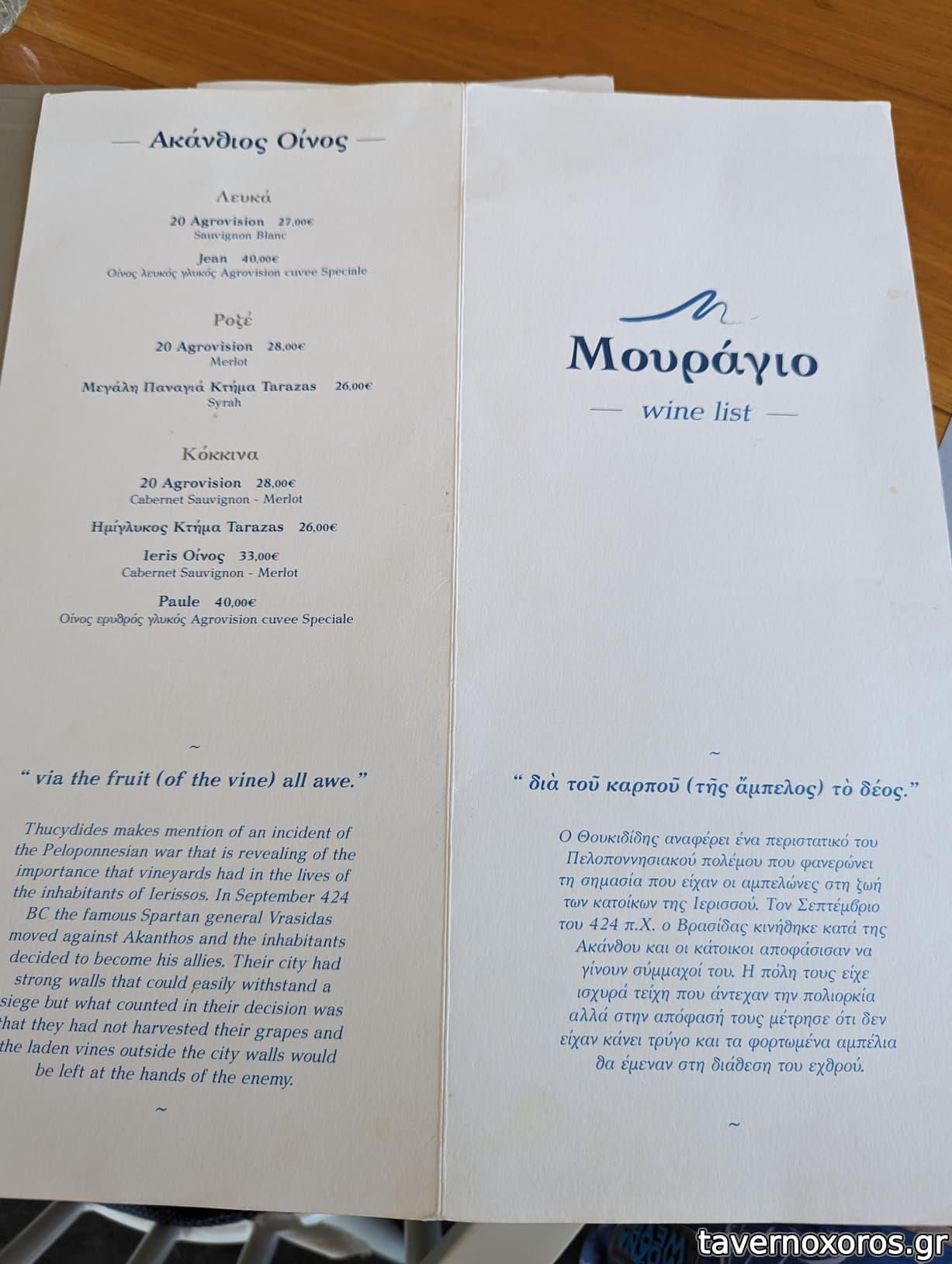 — Ακάνθιος Οίνος —

Λευκά

20 Agrovision 27,00€
Sauvignon Blanc

Jean 40,00€
Οίνος λευκός γλυκός Agrovision cuvee Speciale

Ροζέ

20 Agrovision 28,00€
Merlot

Μεγάλη Παναγιά Κτήμα Tarazas 26,00€
Syrah

Κόκκινα

20 Agrovision 28,00€
Cabernet Sauvignon - Merlot

Ημίγλυκος Κτήμα Tarazas 26,00€

Ieris Οίνος 33,00€
Cabernet Sauvignon - Merlot

Paule 40,00€
Οίνος ερυθρός γλυκός Agrovision cuvee Speciale

~

" via the fruit (of the vine) all awe."

Thucydides makes mention of an incident of the Peloponnesian war that is revealing of the importance that vineyards had in the lives of the inhabitants of Ierissos. In September 424 BC the famous Spartan general Vrasidas moved against Akanthos and the inhabitants decided to become his allies. Their city had strong walls that could easily withstand a siege but what counted in their decision was that they had not harvested their grapes and the laden vines outside the city walls would be left at the hands of the enemy.

~

Μουράγιο

— wine list —

~

" διὰ τοῦ καρποῦ (τῆς ἄμπελος) τὸ δέος."

Ο Θουκιδίδης αναφέρει ένα περιστατικό του Πελοποννησιακού πολέμου που φανερώνει τη σημασία που είχαν οι αμπελώνες στη ζωή των κατοίκων της Ιερισσού. Τον Σεπτέμβριο του 424 π.Χ. ο Βρασίδας κινήθηκε κατά της Ακάνθου και οι κάτοικοι αποφάσισαν να γίνουν σύμμαχοί του. Η πόλη τους είχε ισχυρά τείχη που άντεχαν την πολιορκία αλλά στην απόφασή τους μέτρησε ότι δεν είχαν κάνει τρύγο και τα φορτωμένα αμπέλια θα έμεναν στη διάθεση του εχθρού.

~

tavernoxoros.gr